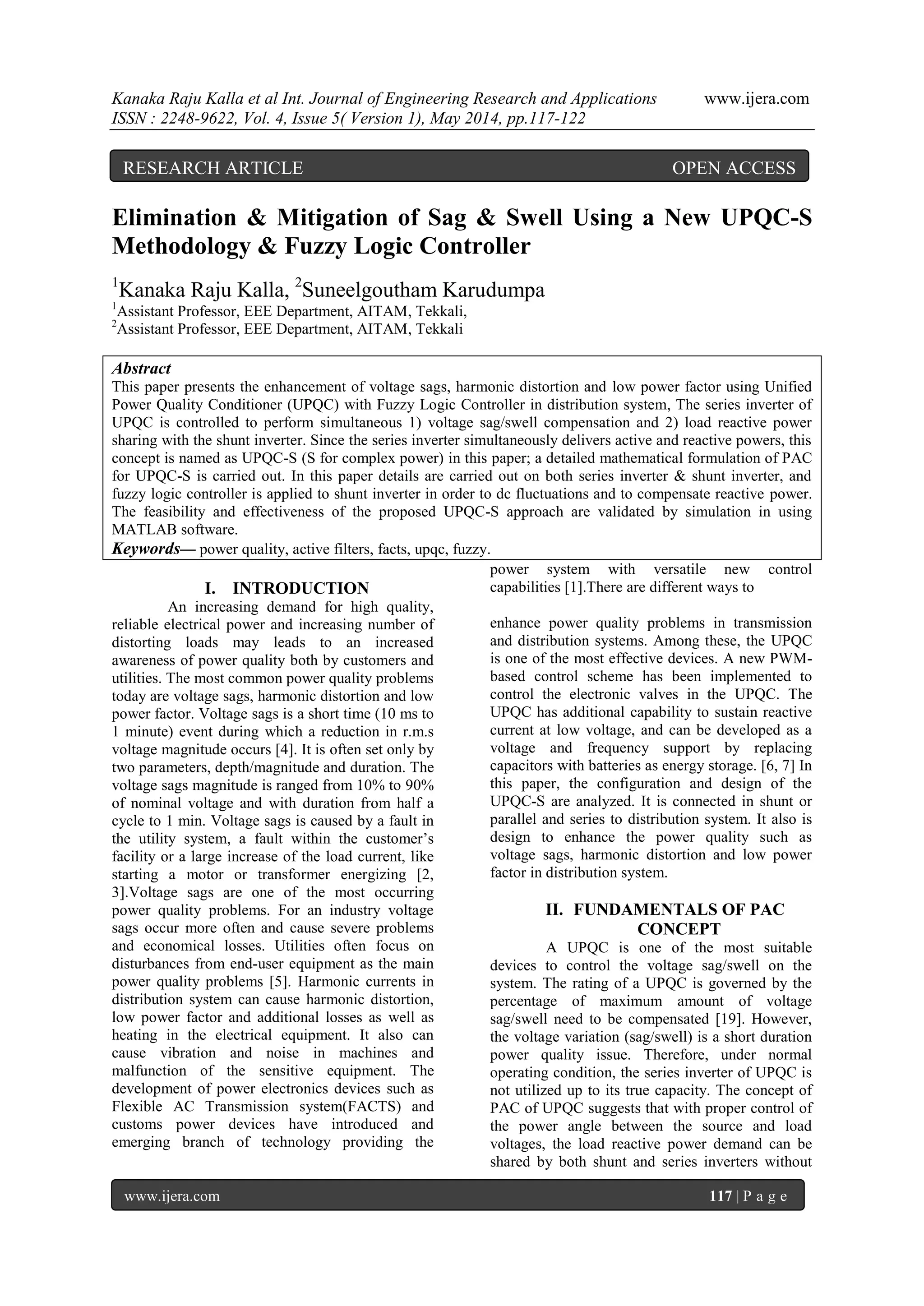 Kanaka Raju Kalla et al Int. Journal of Engineering Research and Applications www.ijera.com
ISSN : 2248-9622, Vol. 4, Issue 5( Version 1), May 2014, pp.117-122

RESEARCH ARTICLE OPEN ACCESS

Elimination & Mitigation of Sag & Swell Using a New UPQC-S Methodology & Fuzzy Logic Controller

$^1$Kanaka Raju Kalla, $^2$Suneelgoutham Karudumpa
$^1$Assistant Professor, EEE Department, AITAM, Tekkali,
$^2$Assistant Professor, EEE Department, AITAM, Tekkali

Abstract
This paper presents the enhancement of voltage sags, harmonic distortion and low power factor using Unified Power Quality Conditioner (UPQC) with Fuzzy Logic Controller in distribution system, The series inverter of UPQC is controlled to perform simultaneous 1) voltage sag/swell compensation and 2) load reactive power sharing with the shunt inverter. Since the series inverter simultaneously delivers active and reactive powers, this concept is named as UPQC-S (S for complex power) in this paper; a detailed mathematical formulation of PAC for UPQC-S is carried out. In this paper details are carried out on both series inverter & shunt inverter, and fuzzy logic controller is applied to shunt inverter in order to dc fluctuations and to compensate reactive power. The feasibility and effectiveness of the proposed UPQC-S approach are validated by simulation in using MATLAB software.
Keywords— power quality, active filters, facts, upqc, fuzzy.

I. INTRODUCTION
An increasing demand for high quality, reliable electrical power and increasing number of distorting loads may leads to an increased awareness of power quality both by customers and utilities. The most common power quality problems today are voltage sags, harmonic distortion and low power factor. Voltage sags is a short time (10 ms to 1 minute) event during which a reduction in r.m.s voltage magnitude occurs [4]. It is often set only by two parameters, depth/magnitude and duration. The voltage sags magnitude is ranged from 10% to 90% of nominal voltage and with duration from half a cycle to 1 min. Voltage sags is caused by a fault in the utility system, a fault within the customer’s facility or a large increase of the load current, like starting a motor or transformer energizing [2, 3].Voltage sags are one of the most occurring power quality problems. For an industry voltage sags occur more often and cause severe problems and economical losses. Utilities often focus on disturbances from end-user equipment as the main power quality problems [5]. Harmonic currents in distribution system can cause harmonic distortion, low power factor and additional losses as well as heating in the electrical equipment. It also can cause vibration and noise in machines and malfunction of the sensitive equipment. The development of power electronics devices such as Flexible AC Transmission system(FACTS) and customs power devices have introduced and emerging branch of technology providing the power system with versatile new control capabilities [1].There are different ways to

enhance power quality problems in transmission and distribution systems. Among these, the UPQC is one of the most effective devices. A new PWM-based control scheme has been implemented to control the electronic valves in the UPQC. The UPQC has additional capability to sustain reactive current at low voltage, and can be developed as a voltage and frequency support by replacing capacitors with batteries as energy storage. [6, 7] In this paper, the configuration and design of the UPQC-S are analyzed. It is connected in shunt or parallel and series to distribution system. It also is design to enhance the power quality such as voltage sags, harmonic distortion and low power factor in distribution system.

II. FUNDAMENTALS OF PAC CONCEPT
A UPQC is one of the most suitable devices to control the voltage sag/swell on the system. The rating of a UPQC is governed by the percentage of maximum amount of voltage sag/swell need to be compensated [19]. However, the voltage variation (sag/swell) is a short duration power quality issue. Therefore, under normal operating condition, the series inverter of UPQC is not utilized up to its true capacity. The concept of PAC of UPQC suggests that with proper control of the power angle between the source and load voltages, the load reactive power demand can be shared by both shunt and series inverters without

www.ijera.com 117 | P a g e